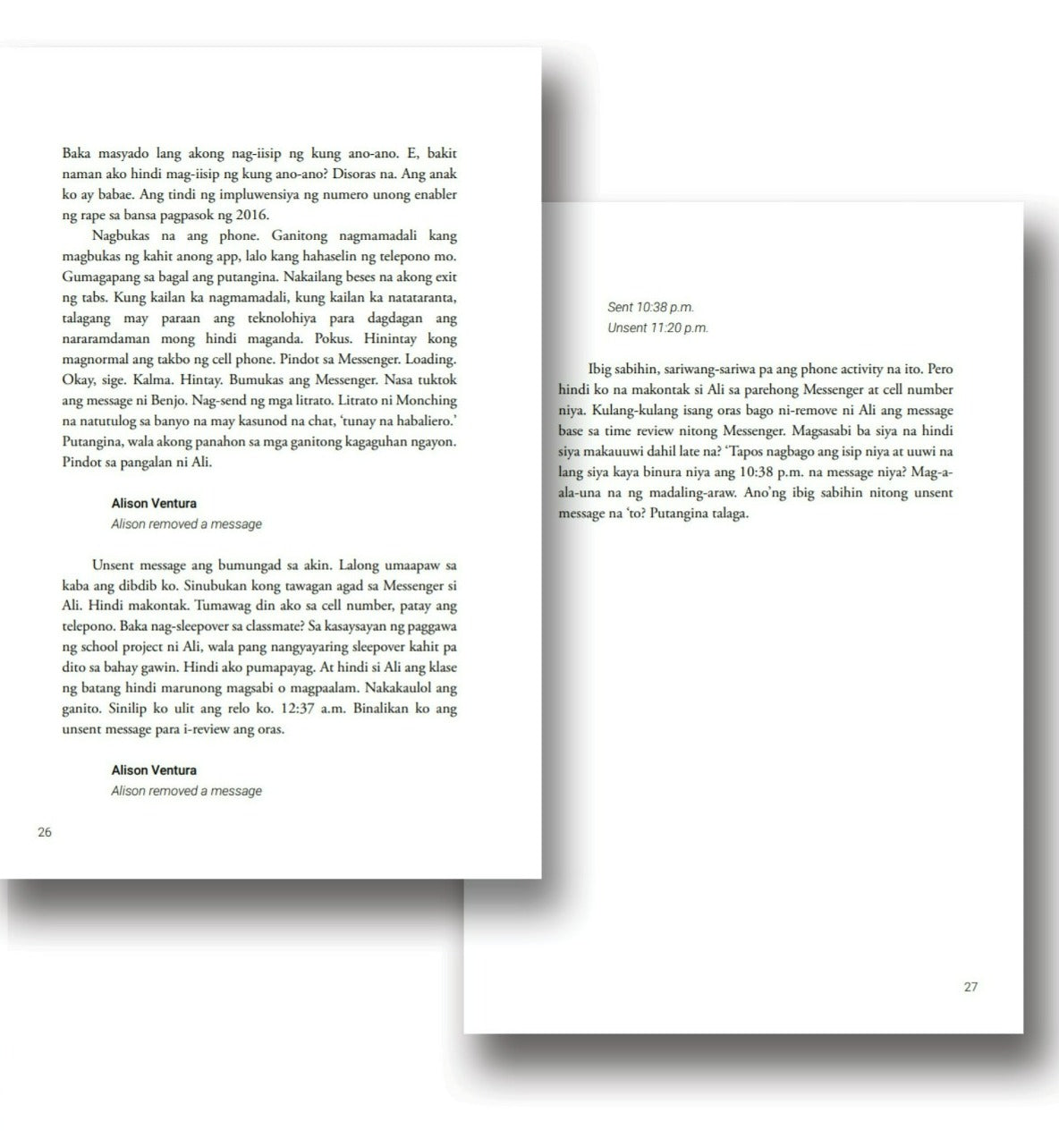 Baka masyado lang akong nag-iisip ng kung ano-ano. E, bakit naman ako hindi mag-iisip ng kung ano-ano? Disoras na. Ang anak ko ay babae. Ang tindi ng impluwensiya ng numero unong enabler ng rape sa bansa pagpasok ng 2016.

Nagbukas na ang phone. Ganitong nagmamadali kang magbukas ng kahit anong app, lalo kang hahaselin ng telepono mo. Gumagapang sa bagal ang putangina. Nakailang beses na akong exit ng tabs. Kung kailan ka nagmamadali, kung kailan ka natataranta, talagang may paraan ang teknolohiya para dagdagan ang nararamdaman mong hindi maganda. Pokus. Hinintay kong magnormal ang takbo ng cell phone. Pindot sa Messenger. Loading. Okay, sige. Kalma. Hintay. Bumukas ang Messenger. Nasa tuktok ang message ni Benjo. Nag-send ng mga litrato. Litrato ni Monching na natutulog sa banyo na may kasunod na chat, 'tunay na habaliero.' Putangina, wala akong panahon sa mga ganitong kagaguhan ngayon. Pindot sa pangalan ni Ali.

Alison Ventura
Alison removed a message

Unsent message ang bumungad sa akin. Lalong umaapaw sa kaba ang dibdib ko. Sinubukan kong tawagan agad sa Messenger si Ali. Hindi makontak. Tumawag din ako sa cell number, patay ang telepono. Baka nag-sleepover sa classmate? Sa kasaysayan ng paggawa ng school project ni Ali, wala pang nangyayaring sleepover kahit pa dito sa bahay gawin. Hindi ako pumapayag. At hindi si Ali ang klase ng batang hindi marunong magsabi o magpaalam. Nakakaulol ang ganito. Sinilip ko ulit ang relo ko. 12:37 a.m. Binalikan ko ang unsent message para i-review ang oras.

Alison Ventura
Alison removed a message

26

Sent 10:38 p.m.
Unsent 11:20 p.m.

Ibig sabihin, sariwang-sariwa pa ang phone activity na ito. Pero hindi ko na makontak si Ali sa parehong Messenger at cell number niya. Kulang-kulang isang oras bago ni-remove ni Ali ang message base sa time review nitong Messenger. Magsasabi ba siya na hindi siya makauuwi dahil late na? 'Tapos nagbago ang isip niya at uuwi na lang siya kaya binura niya ang 10:38 p.m. na message niya? Mag-a-ala-una na ng madaling-araw. Ano'ng ibig sabihin nitong unsent message na 'to? Putangina talaga.

27